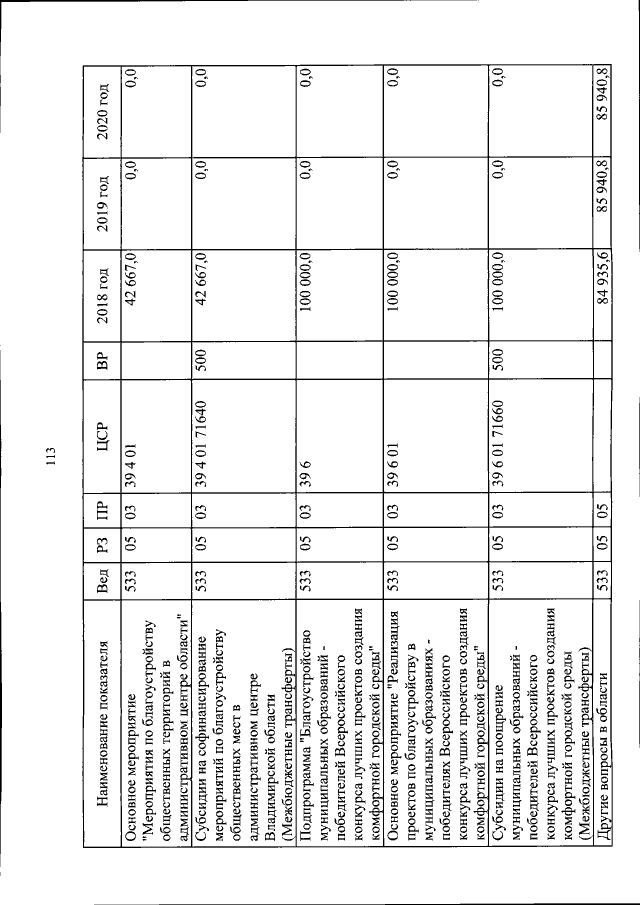 113

| Наименование показателя | Вед | РЗ | ПР | ЦСР | ВР | 2018 год | 2019 год | 2020 год |
|---|---|---|---|---|---|---|---|---|
| Основное мероприятие "Мероприятия по благоустройству общественных территорий в административном центре области" | 533 | 05 | 03 | 39 4 01 | | 42 667,0 | 0,0 | 0,0 |
| Субсидии на софинансирование мероприятий по благоустройству общественных мест в административном центре Владимирской области (Межбюджетные трансферты) | 533 | 05 | 03 | 39 4 01 71640 | 500 | 42 667,0 | 0,0 | 0,0 |
| Подпрограмма "Благоустройство муниципальных образований - победителей Всероссийского конкурса лучших проектов создания комфортной городской среды" | 533 | 05 | 03 | 39 6 | | 100 000,0 | 0,0 | 0,0 |
| Основное мероприятие "Реализация проектов по благоустройству в муниципальных образованиях - победителях Всероссийского конкурса лучших проектов создания комфортной городской среды" | 533 | 05 | 03 | 39 6 01 | | 100 000,0 | 0,0 | 0,0 |
| Субсидии на поощрение муниципальных образований - победителей Всероссийского конкурса лучших проектов создания комфортной городской среды (Межбюджетные трансферты) | 533 | 05 | 03 | 39 6 01 71660 | 500 | 100 000,0 | 0,0 | 0,0 |
| Другие вопросы в области | 533 | 05 | 05 | | | 84 935,6 | 85 940,8 | 85 940,8 |